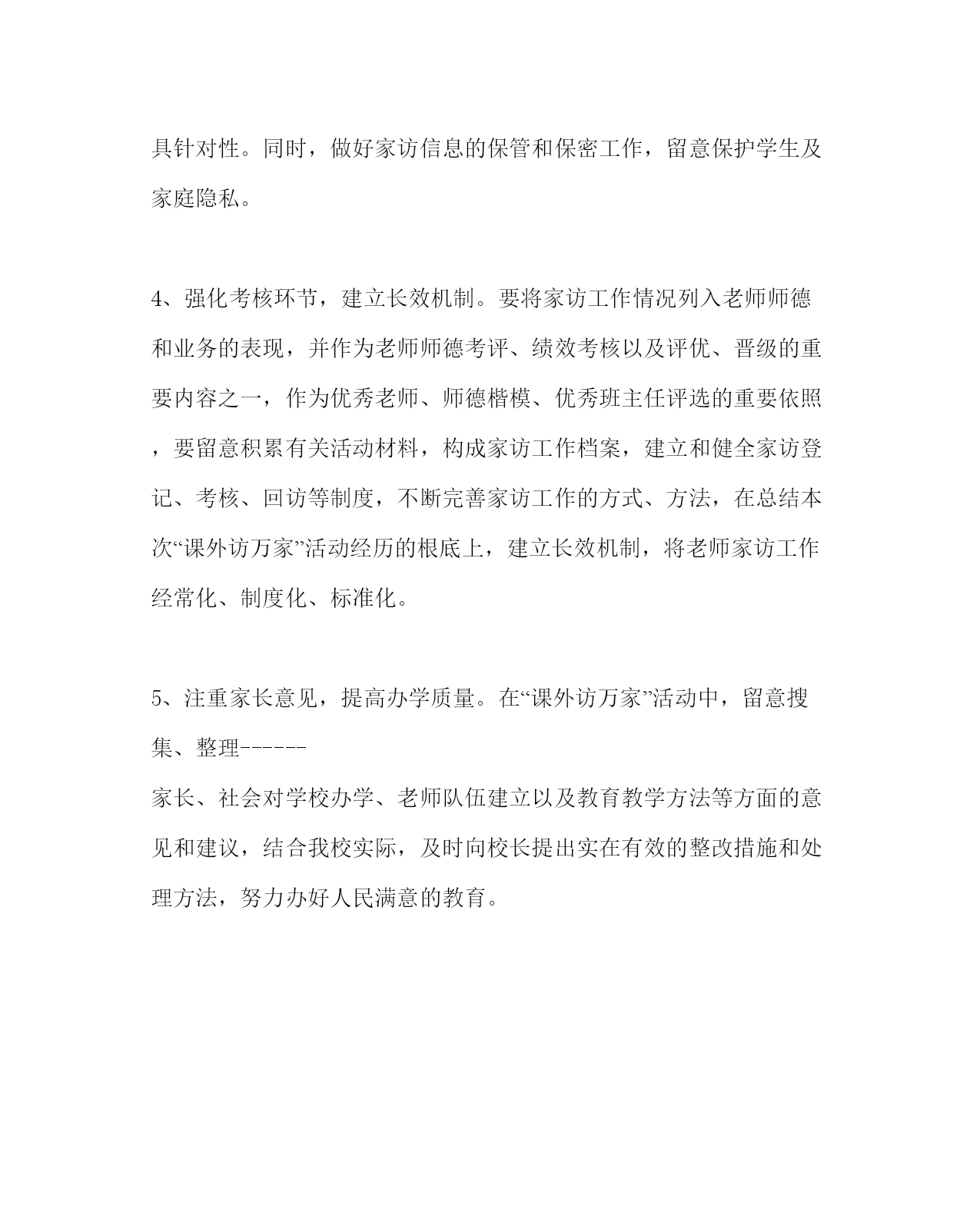 具针对性。同时，做好家访信息的保管和保密工作，留意保护学生及家庭隐私。

4、强化考核环节，建立长效机制。要将家访工作情况列入老师师德和业务的表现，并作为老师师德考评、绩效考核以及评优、晋级的重要内容之一，作为优秀老师、师德楷模、优秀班主任评选的重要依照，要留意积累有关活动材料，构成家访工作档案，建立和健全家访登记、考核、回访等制度，不断完善家访工作的方式、方法，在总结本次“课外访万家”活动经历的根底上，建立长效机制，将老师家访工作经常化、制度化、标准化。

5、注重家长意见，提高办学质量。在“课外访万家”活动中，留意搜集、整理------
家长、社会对学校办学、老师队伍建立以及教育教学方法等方面的意见和建议，结合我校实际，及时向校长提出实在有效的整改措施和处理方法，努力办好人民满意的教育。